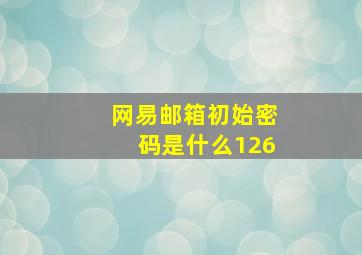 网易邮箱初始密码是什么126